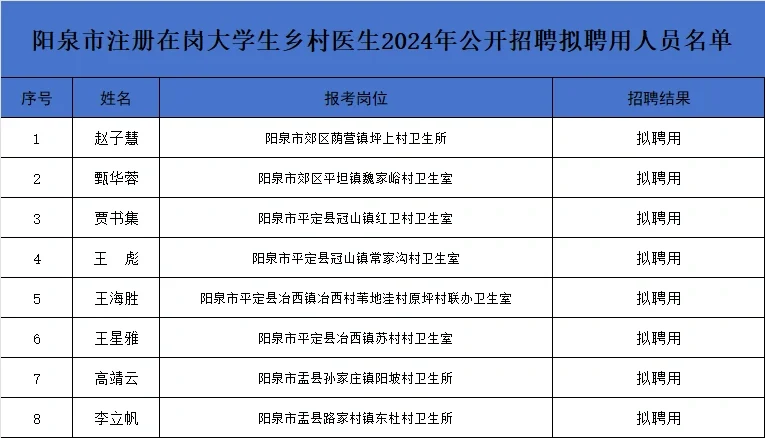 阳泉市注册在岗大学生乡村医生2024年公开招聘拟聘用人员名单

| 序号 | 姓名 | 报考岗位 | 招聘结果 |
|---|---|---|---|
| 1 | 赵子慧 | 阳泉市郊区荫营镇坪上村卫生所 | 拟聘用 |
| 2 | 甄华蓉 | 阳泉市郊区平坦镇魏家峪村卫生室 | 拟聘用 |
| 3 | 贾书集 | 阳泉市平定县冠山镇红卫村卫生室 | 拟聘用 |
| 4 | 王　彪 | 阳泉市平定县冠山镇常家沟村卫生室 | 拟聘用 |
| 5 | 王海胜 | 阳泉市平定县冶西镇冶西村苇地洼村原坪村联办卫生室 | 拟聘用 |
| 6 | 王星雅 | 阳泉市平定县冶西镇苏村村卫生室 | 拟聘用 |
| 7 | 高靖云 | 阳泉市盂县孙家庄镇阳坡村卫生所 | 拟聘用 |
| 8 | 李立帆 | 阳泉市盂县路家村镇东杜村卫生所 | 拟聘用 |